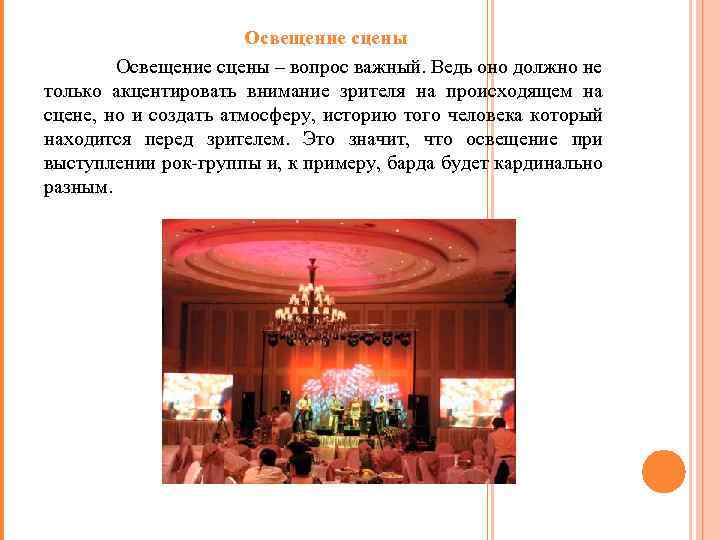 Освещение сцены

Освещение сцены – вопрос важный. Ведь оно должно не только акцентировать внимание зрителя на происходящем на сцене, но и создать атмосферу, историю того человека который находится перед зрителем. Это значит, что освещение при выступлении рок-группы и, к примеру, барда будет кардинально разным.